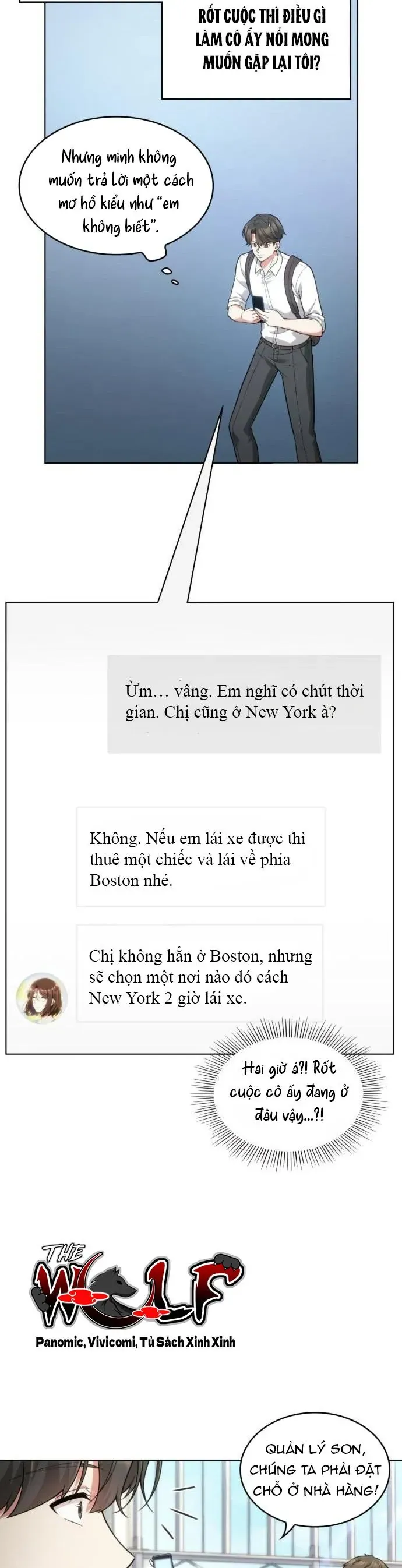 RỐT CUỘC THÌ ĐIỀU GÌ LÀM CÔ ẤY NỔI MONG MUỐN GẶP LẠI TÔI?

Nhưng mình không muốn trả lời một cách mơ hồ kiểu như "em không biết".

Ừm… vâng. Em nghĩ có chút thời gian. Chị cũng ở New York à?

Không. Nếu em lái xe được thì thuê một chiếc và lái về phía Boston nhé.

Chị không hẳn ở Boston, nhưng sẽ chọn một nơi nào đó cách New York 2 giờ lái xe.

Hai giờ á?! Rốt cuộc cô ấy đang ở đâu vậy...?!

THE WOLF

Panomic, Vivicomi, Tủ Sách Xinh Xinh

QUẢN LÝ SON, CHÚNG TA PHẢI ĐẶT CHỖ Ở NHÀ HÀNG!